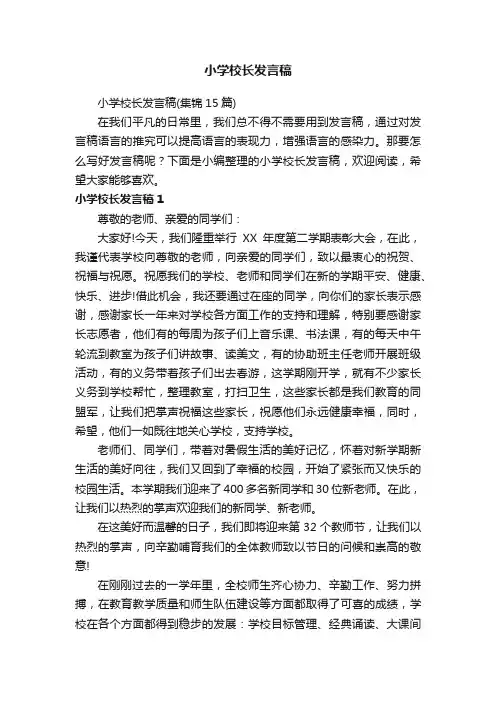 小学校长发言稿

小学校长发言稿(集锦15篇)

在我们平凡的日常里，我们总不得不需要用到发言稿，通过对发言稿语言的推究可以提高语言的表现力，增强语言的感染力。那要怎么写好发言稿呢？下面是小编整理的小学校长发言稿，欢迎阅读，希望大家能够喜欢。

小学校长发言稿1

尊敬的老师、亲爱的同学们：

大家好!今天，我们隆重举行 XX 年度第二学期表彰大会，在此，我谨代表学校向尊敬的老师，向亲爱的同学们，致以最衷心的祝贺、祝福与祝愿。祝愿我们的学校、老师和同学们在新的学期平安、健康、快乐、进步!借此机会，我还要通过在座的同学，向你们的家长表示感谢，感谢家长一年来对学校各方面工作的支持和理解，特别要感谢家长志愿者，他们有的每周为孩子们上音乐课、书法课，有的每天中午轮流到教室为孩子们讲故事、读美文，有的协助班主任老师开展班级活动，有的义务带着孩子们出去春游，这学期刚开学，就有不少家长义务到学校帮忙，整理教室，打扫卫生，这些家长都是我们教育的同盟军，让我们把掌声祝福这些家长，祝愿他们永远健康幸福，同时，希望，他们一如既往地关心学校，支持学校。

老师们、同学们，带着对暑假生活的美好记忆，怀着对新学期新生活的美好向往，我们又回到了幸福的校园，开始了紧张而又快乐的校园生活。本学期我们迎来了400多名新同学和30位新老师。在此，让我们以热烈的掌声欢迎我们的新同学、新老师。

在这美好而温馨的日子，我们即将迎来第32个教师节，让我们以热烈的掌声，向辛勤哺育我们的全体教师致以节日的问候和崇高的敬意!

在刚刚过去的一学年里，全校师生齐心协力、辛勤工作、努力拼搏，在教育教学质量和师生队伍建设等方面都取得了可喜的成绩，学校在各个方面都得到稳步的发展：学校目标管理、经典诵读、大课间